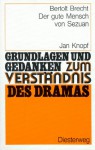 Bertolt Brecht
Der gute Mensch von Sezuan

Jan Knopf

GRUNDLAGEN UND GEDANKEN ZUM VERSTÄNDNIS DES DRAMAS

Diesterweg